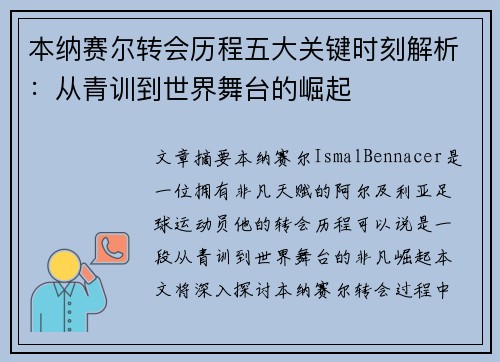 本纳赛尔转会历程五大关键时刻解析：从青训到世界舞台的崛起

文章摘要本纳赛尔IsmalBennacer是一位拥有非凡天赋的阿尔及利亚足球运动员他的转会历程可以说是一段从青训到世界舞台的非凡崛起本文将深入探讨本纳赛尔转会过程中